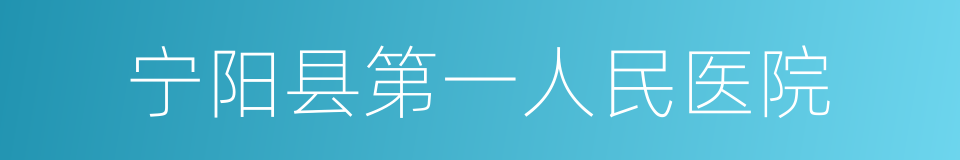 宁阳县第一人民医院